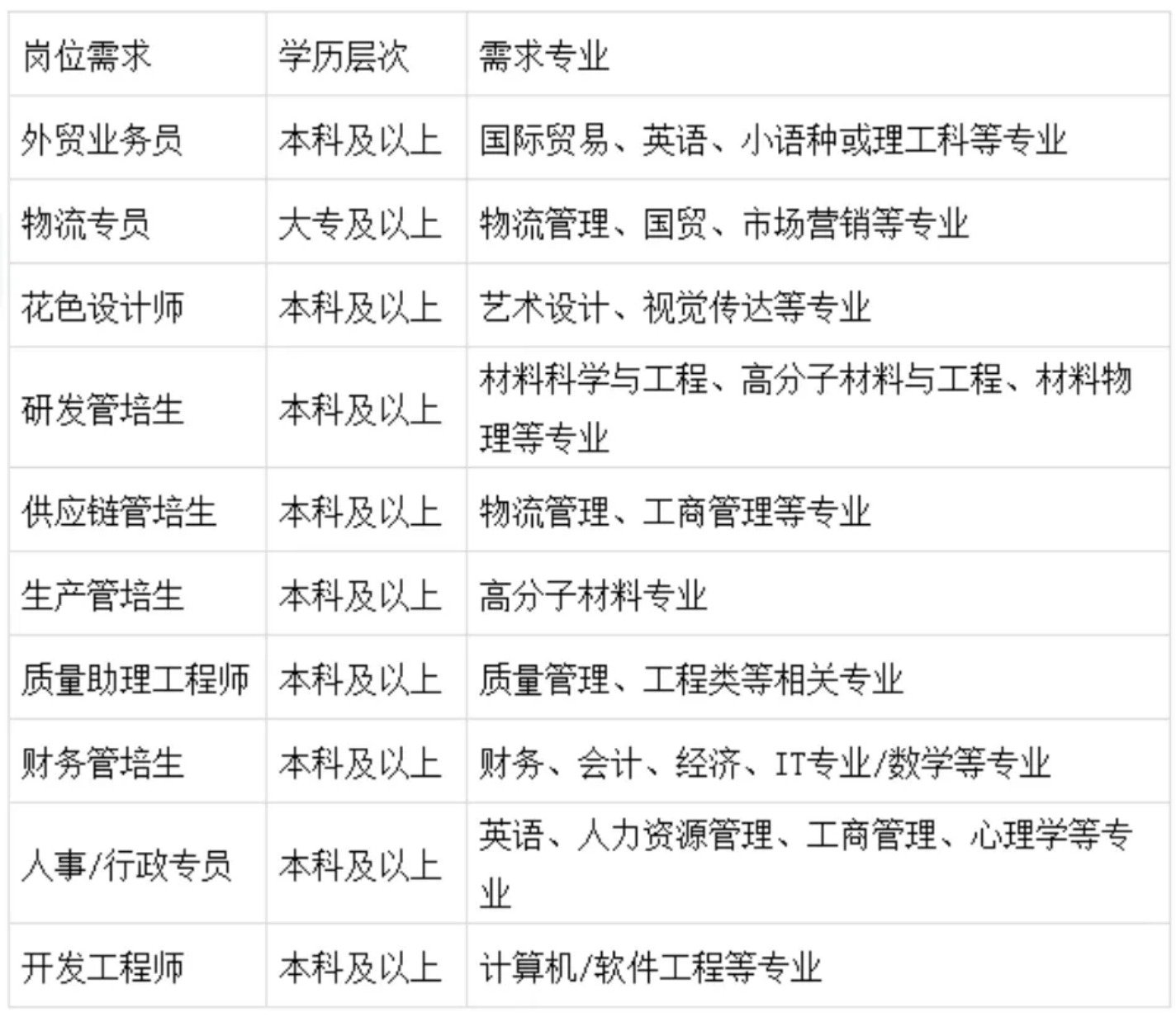 | 岗位需求 | 学历层次 | 需求专业 |
|---|---|---|
| 外贸业务员 | 本科及以上 | 国际贸易、英语、小语种或理工科等专业 |
| 物流专员 | 大专及以上 | 物流管理、国贸、市场营销等专业 |
| 花色设计师 | 本科及以上 | 艺术设计、视觉传达等专业 |
| 研发管培生 | 本科及以上 | 材料科学与工程、高分子材料与工程、材料物理等专业 |
| 供应链管培生 | 本科及以上 | 物流管理、工商管理等专业 |
| 生产管培生 | 本科及以上 | 高分子材料专业 |
| 质量助理工程师 | 本科及以上 | 质量管理、工程类等相关专业 |
| 财务管培生 | 本科及以上 | 财务、会计、经济、IT专业/数学等专业 |
| 人事/行政专员 | 本科及以上 | 英语、人力资源管理、工商管理、心理学等专业 |
| 开发工程师 | 本科及以上 | 计算机/软件工程等专业 |